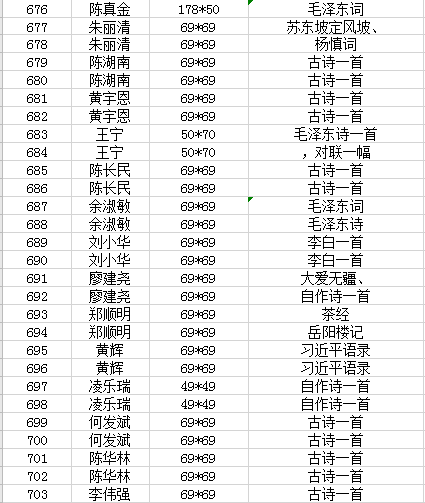 | | | | |
|---|---|---|---|
| 676 | 陈真金 | 178*50 | 毛泽东词 |
| 677 | 朱丽清 | 69*69 | 苏东坡定风坡、 |
| 678 | 朱丽清 | 69*69 | 杨慎词 |
| 679 | 陈湖南 | 69*69 | 古诗一首 |
| 680 | 陈湖南 | 69*69 | 古诗一首 |
| 681 | 黄宇恩 | 69*69 | 古诗一首 |
| 682 | 黄宇恩 | 69*69 | 古诗一首 |
| 683 | 王宁 | 50*70 | 毛泽东诗一首 |
| 684 | 王宁 | 50*70 | ，对联一幅 |
| 685 | 陈长民 | 69*69 | 古诗一首 |
| 686 | 陈长民 | 69*69 | 古诗一首 |
| 687 | 余淑敏 | 69*69 | 毛泽东词 |
| 688 | 余淑敏 | 69*69 | 毛泽东诗 |
| 689 | 刘小华 | 69*69 | 李白一首 |
| 690 | 刘小华 | 69*69 | 李白一首 |
| 691 | 廖建尧 | 69*69 | 大爱无疆、 |
| 692 | 廖建尧 | 69*69 | 自作诗一首 |
| 693 | 郑顺明 | 69*69 | 茶经 |
| 694 | 郑顺明 | 69*69 | 岳阳楼记 |
| 695 | 黄辉 | 69*69 | 习近平语录 |
| 696 | 黄辉 | 69*69 | 习近平语录 |
| 697 | 凌乐瑞 | 49*49 | 自作诗一首 |
| 698 | 凌乐瑞 | 49*49 | 自作诗一首 |
| 699 | 何发斌 | 69*69 | 古诗一首 |
| 700 | 何发斌 | 69*69 | 古诗一首 |
| 701 | 陈华林 | 69*69 | 古诗一首 |
| 702 | 陈华林 | 69*69 | 古诗一首 |
| 703 | 李伟强 | 69*69 | 古诗一首 |